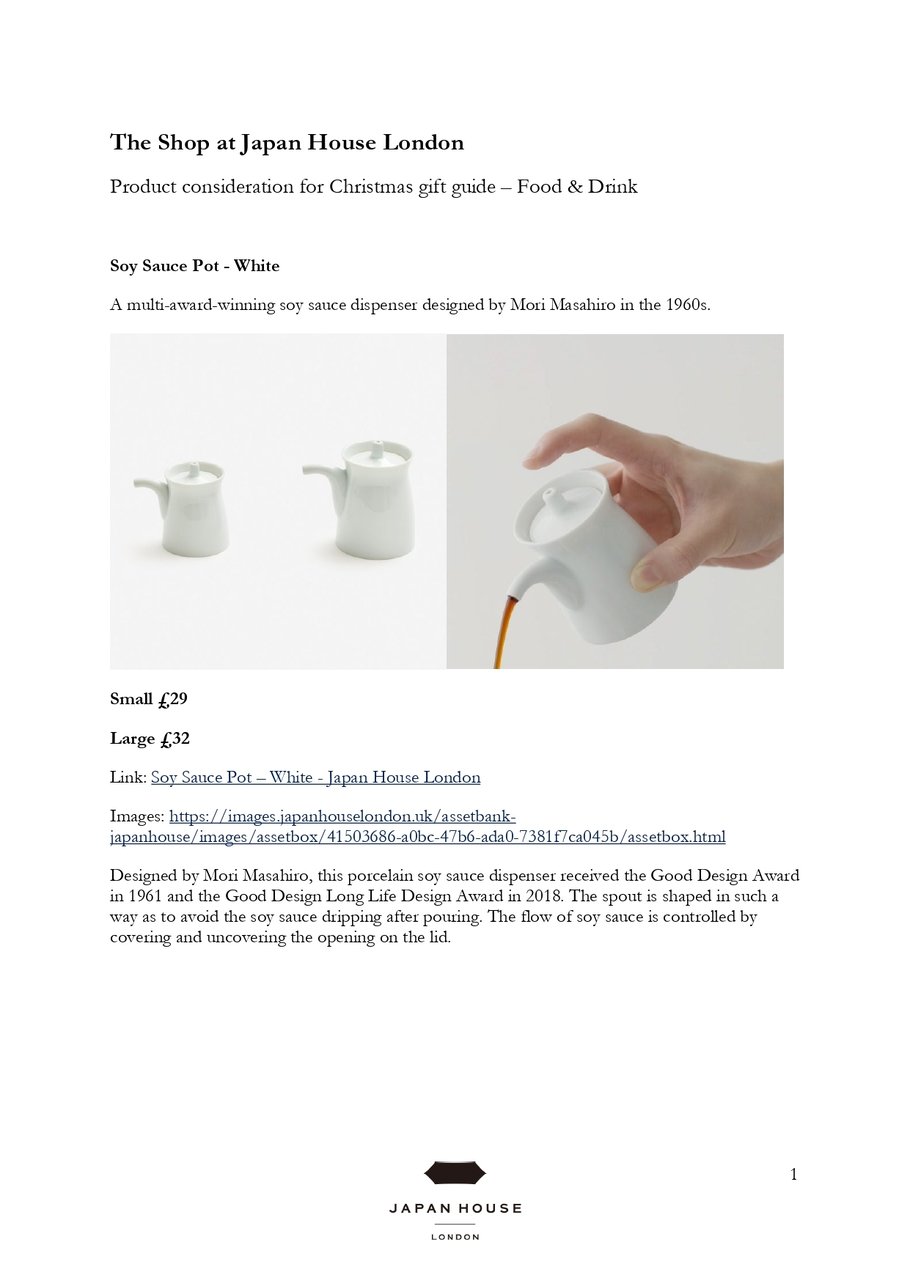 The Shop at Japan House London

Product consideration for Christmas gift guide – Food & Drink

Soy Sauce Pot - White

A multi-award-winning soy sauce dispenser designed by Mori Masahiro in the 1960s.

Small £29

Large £32

Link: Soy Sauce Pot – White - Japan House London

Images: https://images.japanhouselondon.uk/assetbank-japanhouse/images/assetbox/41503686-a0bc-47b6-ada0-7381f7ca045b/assetbox.html

Designed by Mori Masahiro, this porcelain soy sauce dispenser received the Good Design Award in 1961 and the Good Design Long Life Design Award in 2018. The spout is shaped in such a way as to avoid the soy sauce dripping after pouring. The flow of soy sauce is controlled by covering and uncovering the opening on the lid.

1

JAPAN HOUSE

LONDON